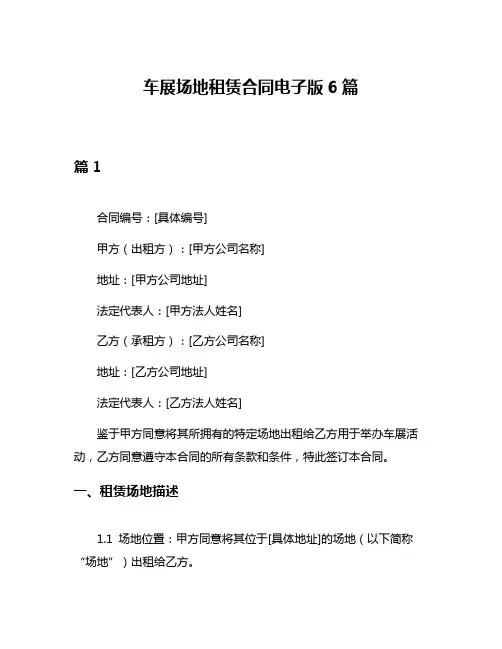 车展场地租赁合同电子版 6 篇

篇 1

合同编号：[具体编号]

甲方（出租方）：[甲方公司名称]

地址：[甲方公司地址]

法定代表人：[甲方法人姓名]

乙方（承租方）：[乙方公司名称]

地址：[乙方公司地址]

法定代表人：[乙方法人姓名]

鉴于甲方同意将其所拥有的特定场地出租给乙方用于举办车展活动，乙方同意遵守本合同的所有条款和条件，特此签订本合同。

一、租赁场地描述

1.1 场地位置：甲方同意将其位于[具体地址]的场地（以下简称“场地”）出租给乙方。